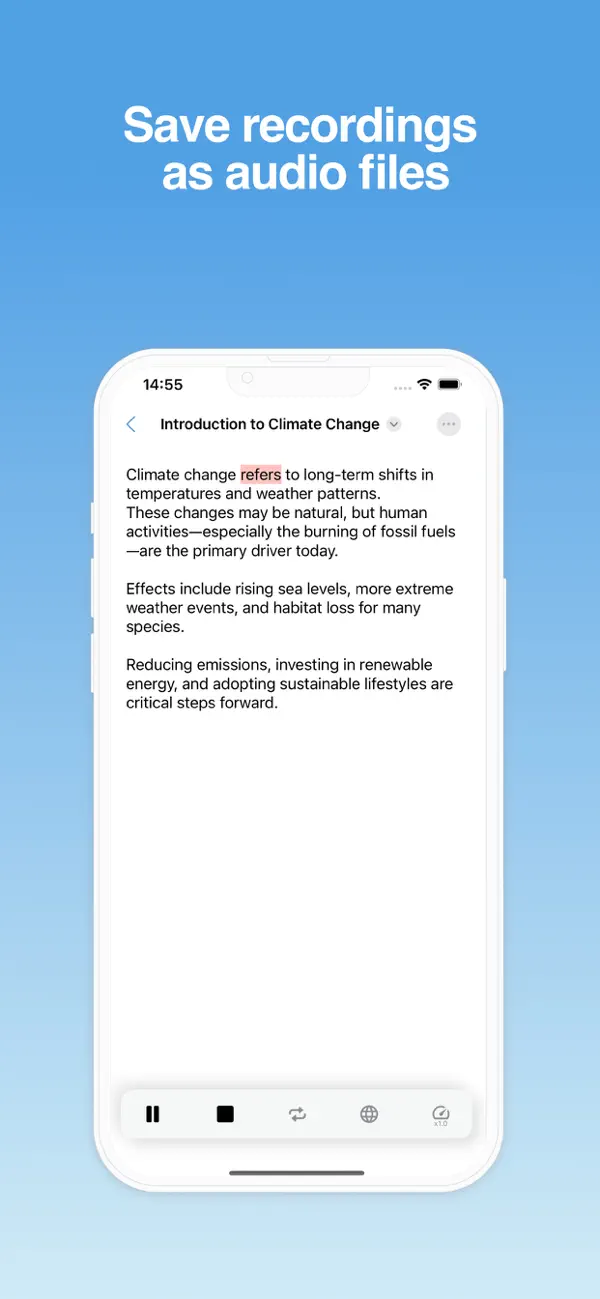 Save recordings as audio files

14:55

Introduction to Climate Change

Climate change refers to long-term shifts in temperatures and weather patterns.
These changes may be natural, but human activities—especially the burning of fossil fuels—are the primary driver today.

Effects include rising sea levels, more extreme weather events, and habitat loss for many species.

Reducing emissions, investing in renewable energy, and adopting sustainable lifestyles are critical steps forward.

x1.0